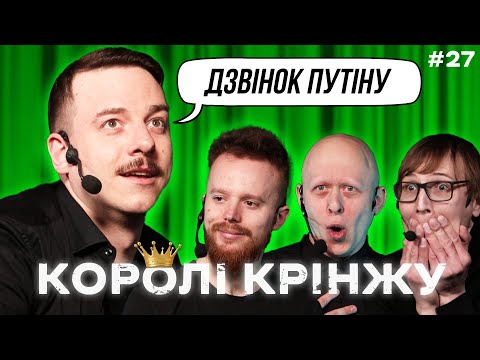 #27

ДЗВІНОК ПУТІНУ

КОРОЛІ КРІНЖУ